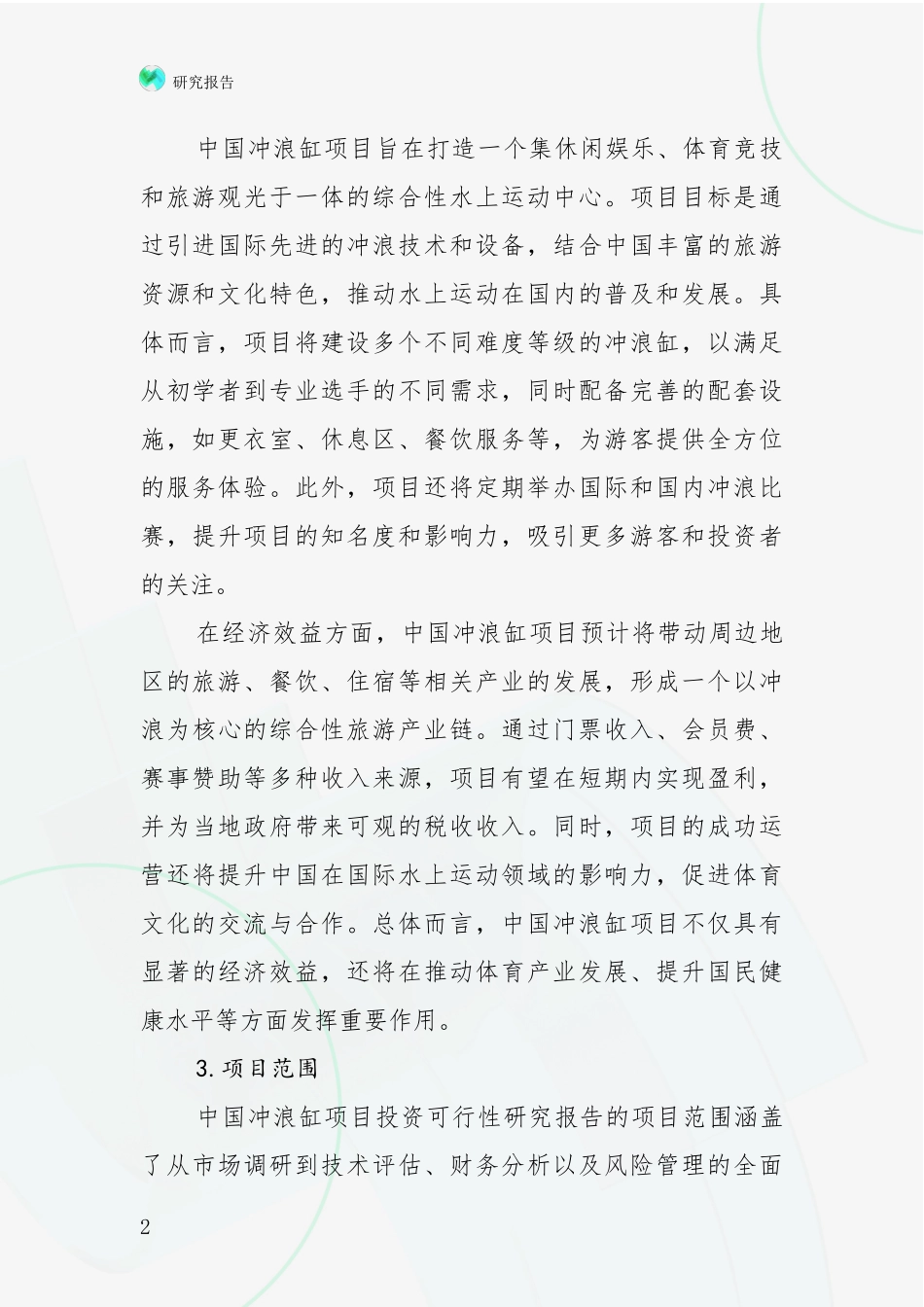 研究报告

中国冲浪缸项目旨在打造一个集休闲娱乐、体育竞技和旅游观光于一体的综合性水上运动中心。项目目标是通过引进国际先进的冲浪技术和设备，结合中国丰富的旅游资源和文化特色，推动水上运动在国内的普及和发展。具体而言，项目将建设多个不同难度等级的冲浪缸，以满足从初学者到专业选手的不同需求，同时配备完善的配套设施，如更衣室、休息区、餐饮服务等，为游客提供全方位的服务体验。此外，项目还将定期举办国际和国内冲浪比赛，提升项目的知名度和影响力，吸引更多游客和投资者的关注。

在经济效益方面，中国冲浪缸项目预计将带动周边地区的旅游、餐饮、住宿等相关产业的发展，形成一个以冲浪为核心的综合性旅游产业链。通过门票收入、会员费、赛事赞助等多种收入来源，项目有望在短期内实现盈利，并为当地政府带来可观的税收收入。同时，项目的成功运营还将提升中国在国际水上运动领域的影响力，促进体育文化的交流与合作。总体而言，中国冲浪缸项目不仅具有显著的经济效益，还将在推动体育产业发展、提升国民健康水平等方面发挥重要作用。

3.项目范围

中国冲浪缸项目投资可行性研究报告的项目范围涵盖了从市场调研到技术评估、财务分析以及风险管理的全面

2